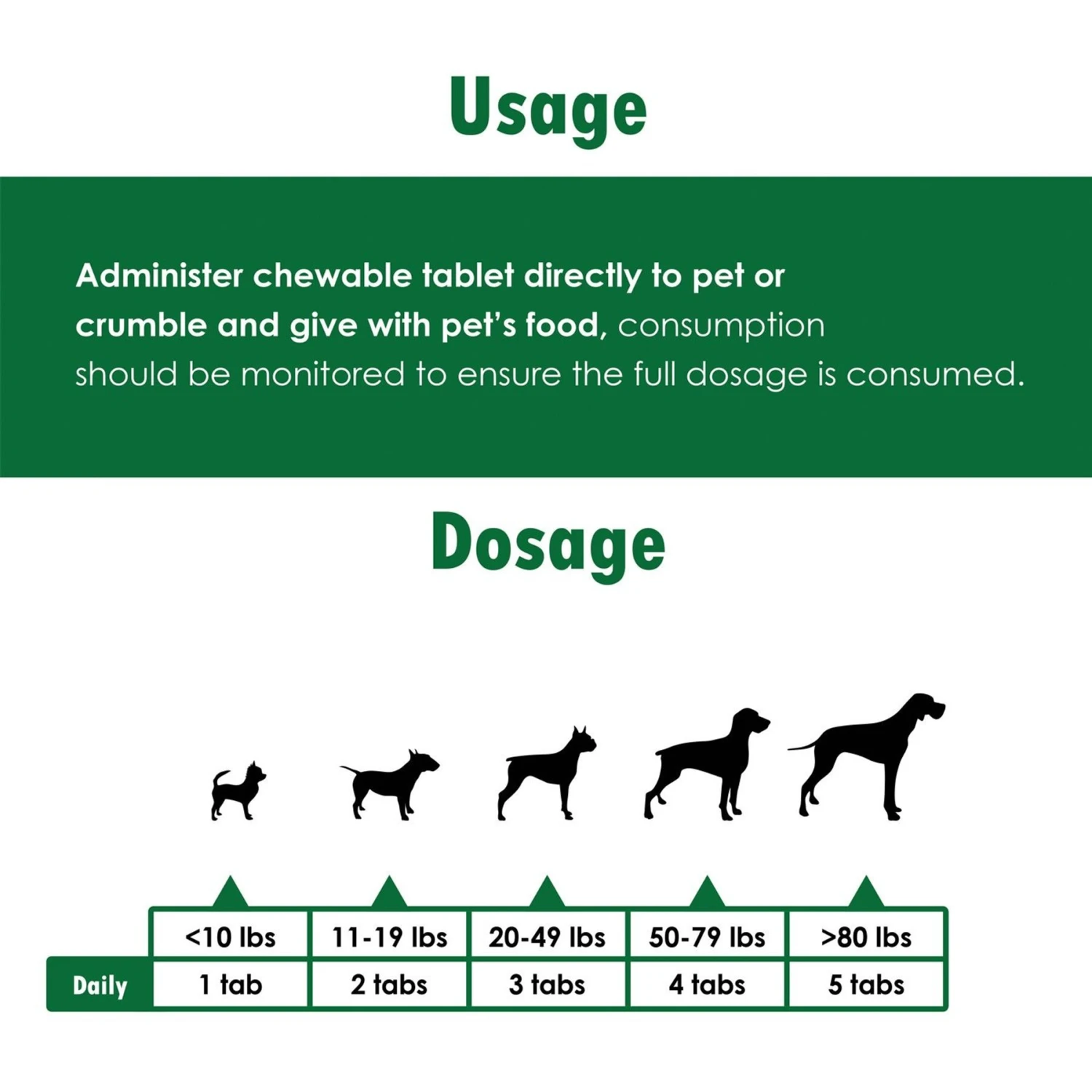 Usage

Administer chewable tablet directly to pet or crumble and give with pet's food, consumption should be monitored to ensure the full dosage is consumed.

Dosage

| | <10 lbs | 11-19 lbs | 20-49 lbs | 50-79 lbs | >80 lbs |
|---|---|---|---|---|---|
| Daily | 1 tab | 2 tabs | 3 tabs | 4 tabs | 5 tabs |